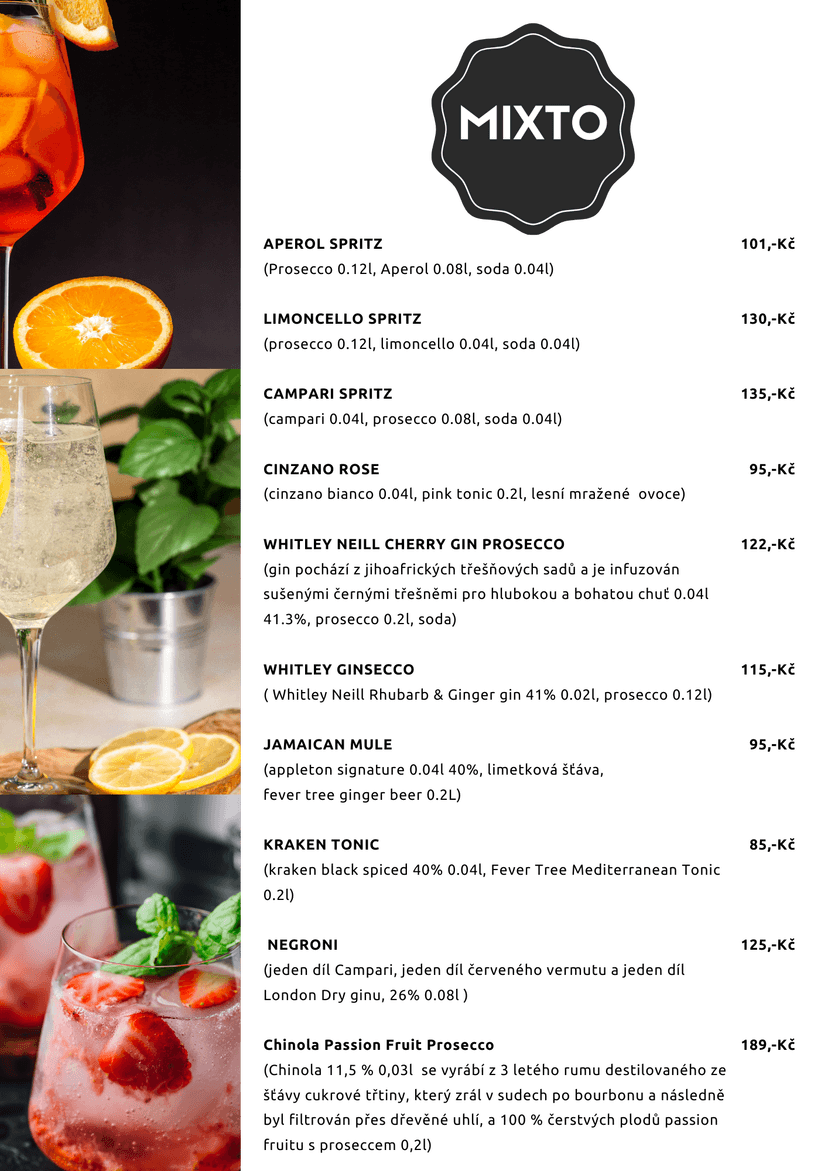 MIXTO

APEROL SPRITZ 101,-Kč
(Prosecco 0.12l, Aperol 0.08l, soda 0.04l)

LIMONCELLO SPRITZ 130,-Kč
(prosecco 0.12l, limoncello 0.04l, soda 0.04l)

CAMPARI SPRITZ 135,-Kč
(campari 0.04l, prosecco 0.08l, soda 0.04l)

CINZANO ROSE 95,-Kč
(cinzano bianco 0.04l, pink tonic 0.2l, lesní mražené ovoce)

WHITLEY NEILL CHERRY GIN PROSECCO 122,-Kč
(gin pochází z jihoafrických třešňových sadů a je infuzován sušenými černými třešněmi pro hlubokou a bohatou chuť 0.04l 41.3%, prosecco 0.2l, soda)

WHITLEY GINSECCO 115,-Kč
( Whitley Neill Rhubarb & Ginger gin 41% 0.02l, prosecco 0.12l)

JAMAICAN MULE 95,-Kč
(appleton signature 0.04l 40%, limetková šťáva, fever tree ginger beer 0.2L)

KRAKEN TONIC 85,-Kč
(kraken black spiced 40% 0.04l, Fever Tree Mediterranean Tonic 0.2l)

NEGRONI 125,-Kč
(jeden díl Campari, jeden díl červeného vermutu a jeden díl London Dry ginu, 26% 0.08l )

Chinola Passion Fruit Prosecco 189,-Kč
(Chinola 11,5 % 0,03l se vyrábí z 3 letého rumu destilovaného ze šťávy cukrové třtiny, který zrál v sudech po bourbonu a následně byl filtrován přes dřevěné uhlí, a 100 % čerstvých plodů passion fruitu s proseccem 0,2l)